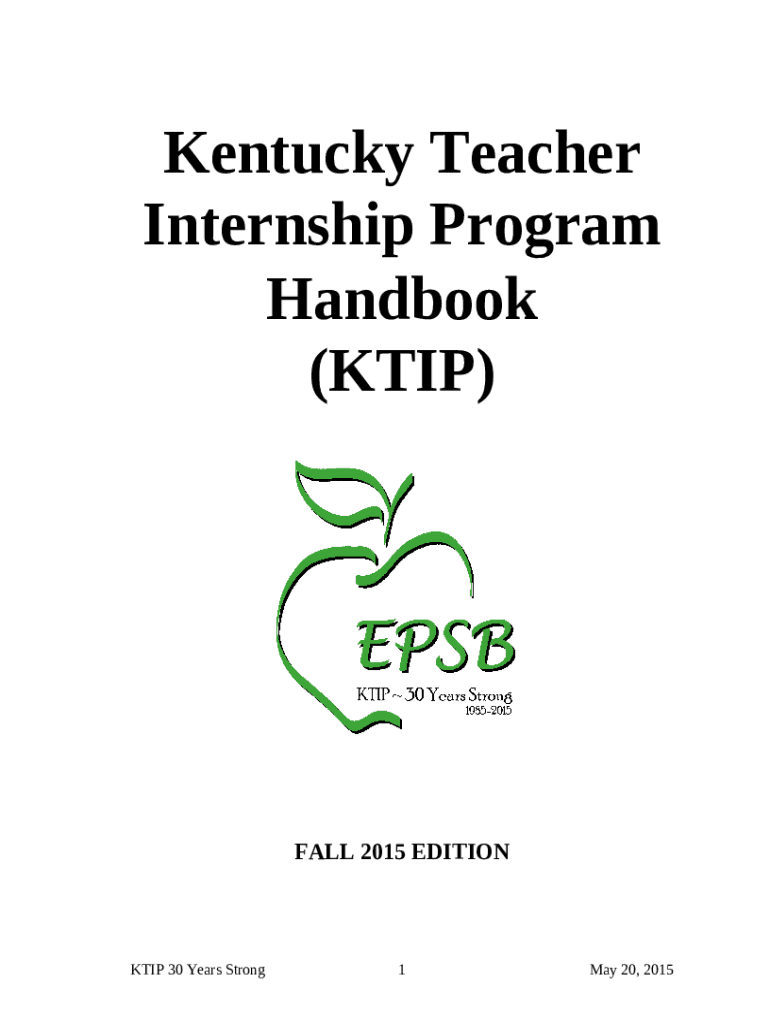 Kentucky Teacher Internship Program Handbook (KTIP)

EPSB

KTIP ~ 30 Years Strong
1985-2015

FALL 2015 EDITION

KTIP 30 Years Strong 1 May 20, 2015